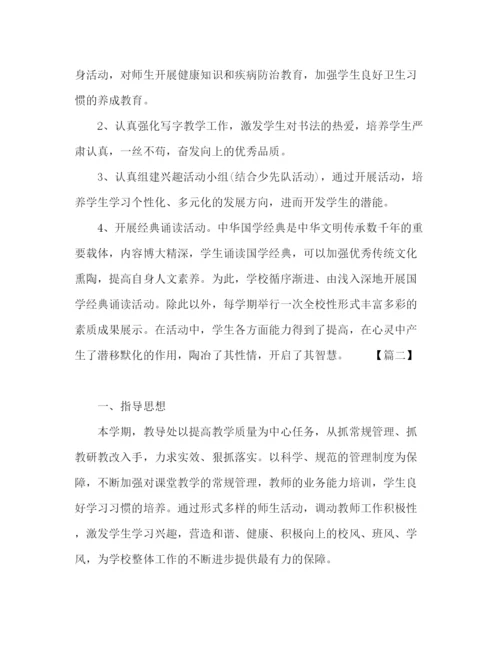 身活动，对师生开展健康知识和疾病防治教育，加强学生良好卫生习惯的养成教育。

2、认真强化写字教学工作，激发学生对书法的热爱，培养学生严肃认真，一丝不苟，奋发向上的优秀品质。

3、认真组建兴趣活动小组(结合少先队活动)，通过开展活动，培养学生学习个性化、多元化的发展方向，进而开发学生的潜能。

4、开展经典诵读活动。中华国学经典是中华文明传承数千年的重要载体，内容博大精深，学生诵读国学经典，可以加强优秀传统文化熏陶，提高自身人文素养。为此，学校循序渐进、由浅入深地开展国学经典诵读活动。除此以外，每学期举行一次全校性形式丰富多彩的素质成果展示。在活动中，学生各方面能力得到了提高，在心灵中产生了潜移默化的作用，陶冶了其性情，开启了其智慧。 【篇二】

一、指导思想

本学期，教导处以提高教学质量为中心任务，从抓常规管理、抓教研教改入手，力求实效、狠抓落实。以科学、规范的管理制度为保障，不断加强对课堂教学的常规管理，教师的业务能力培训，学生良好学习习惯的培养。通过形式多样的师生活动，调动教师工作积极性，激发学生学习兴趣，营造和谐、健康、积极向上的校风、班风、学风，为学校整体工作的不断进步提供最有力的保障。